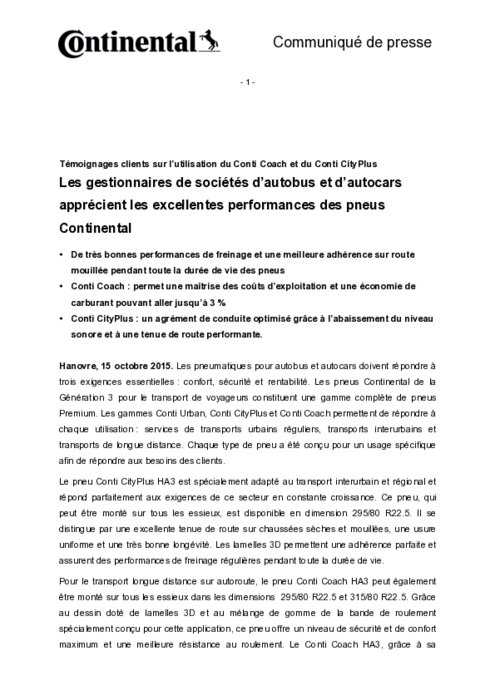 Continental

Communiqué de presse

- 1 -

Témoignages clients sur l'utilisation du Conti Coach et du Conti CityPlus

Les gestionnaires de sociétés d'autobus et d'autocars apprécient les excellentes performances des pneus Continental

• De très bonnes performances de freinage et une meilleure adhérence sur route mouillée pendant toute la durée de vie des pneus
• Conti Coach : permet une maîtrise des coûts d'exploitation et une économie de carburant pouvant aller jusqu'à 3 %
• Conti CityPlus : un agrément de conduite optimisé grâce à l'abaissement du niveau sonore et à une tenue de route performante.

Hanovre, 15 octobre 2015. Les pneumatiques pour autobus et autocars doivent répondre à trois exigences essentielles : confort, sécurité et rentabilité. Les pneus Continental de la Génération 3 pour le transport de voyageurs constituent une gamme complète de pneus Premium. Les gammes Conti Urban, Conti CityPlus et Conti Coach permettent de répondre à chaque utilisation : services de transports urbains réguliers, transports interurbains et transports de longue distance. Chaque type de pneu a été conçu pour un usage spécifique afin de répondre aux besoins des clients.

Le pneu Conti CityPlus HA3 est spécialement adapté au transport interurbain et régional et répond parfaitement aux exigences de ce secteur en constante croissance. Ce pneu, qui peut être monté sur tous les essieux, est disponible en dimension 295/80 R22.5. Il se distingue par une excellente tenue de route sur chaussées sèches et mouillées, une usure uniforme et une très bonne longévité. Les lamelles 3D permettent une adhérence parfaite et assurent des performances de freinage régulières pendant toute la durée de vie.

Pour le transport longue distance sur autoroute, le pneu Conti Coach HA3 peut également être monté sur tous les essieux dans les dimensions 295/80 R22.5 et 315/80 R22.5. Grâce au dessin doté de lamelles 3D et au mélange de gomme de la bande de roulement spécialement conçu pour cette application, ce pneu offre un niveau de sécurité et de confort maximum et une meilleure résistance au roulement. Le Conti Coach HA3, grâce à sa